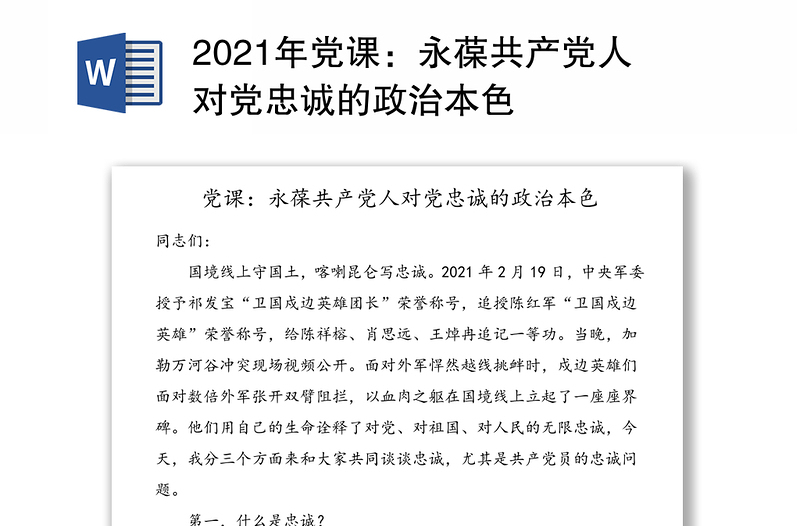 W

2021年党课：永葆共产党人对党忠诚的政治本色

党课：永葆共产党人对党忠诚的政治本色

同志们：

国境线上守国土，喀喇昆仑写忠诚。2021 年 2 月 19 日，中央军委授予祁发宝“卫国戍边英雄团长”荣誉称号，追授陈红军“卫国戍边英雄”荣誉称号，给陈祥榕、肖思远、王焯冉追记一等功。当晚，加勒万河谷冲突现场视频公开。面对外军悍然越线挑衅时，戍边英雄们面对数倍外军张开双臂阻拦，以血肉之躯在国境线上立起了一座座界碑。他们用自己的生命诠释了对党、对祖国、对人民的无限忠诚，今天，我分三个方面来和大家共同谈谈忠诚，尤其是共产党员的忠诚问题。

第一，什么是忠诚？